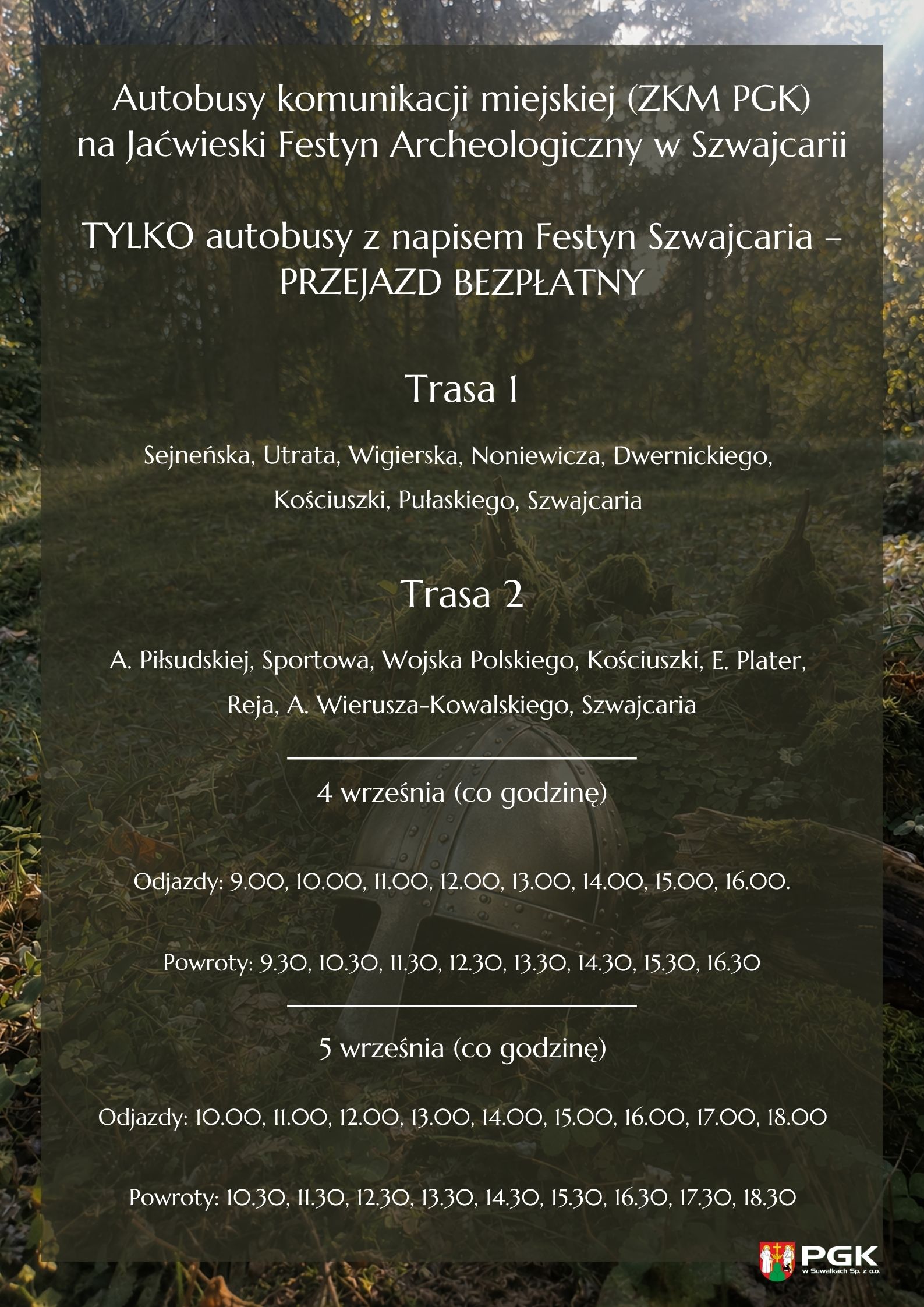 Autobusy komunikacji miejskiej (ZKM PGK) na Jaćwieski Festyn Archeologiczny w Szwajcarii

TYLKO autobusy z napisem Festyn Szwajcaria – PRZEJAZD BEZPŁATNY

Trasa 1

Sejneńska, Utrata, Wigierska, Noniewicza, Dwernickiego, Kościuszki, Pułaskiego, Szwajcaria

Trasa 2

A. Piłsudskiej, Sportowa, Wojska Polskiego, Kościuszki, E. Plater, Reja, A. Wierusza-Kowalskiego, Szwajcaria

4 września (co godzinę)

Odjazdy: 9.00, 10.00, 11.00, 12.00, 13.00, 14.00, 15.00, 16.00.

Powroty: 9.30, 10.30, 11.30, 12.30, 13.30, 14.30, 15.30, 16.30

5 września (co godzinę)

Odjazdy: 10.00, 11.00, 12.00, 13.00, 14.00, 15.00, 16.00, 17.00, 18.00

Powroty: 10.30, 11.30, 12.30, 13.30, 14.30, 15.30, 16.30, 17.30, 18.30

PGK
w Suwałkach Sp. z o.o.